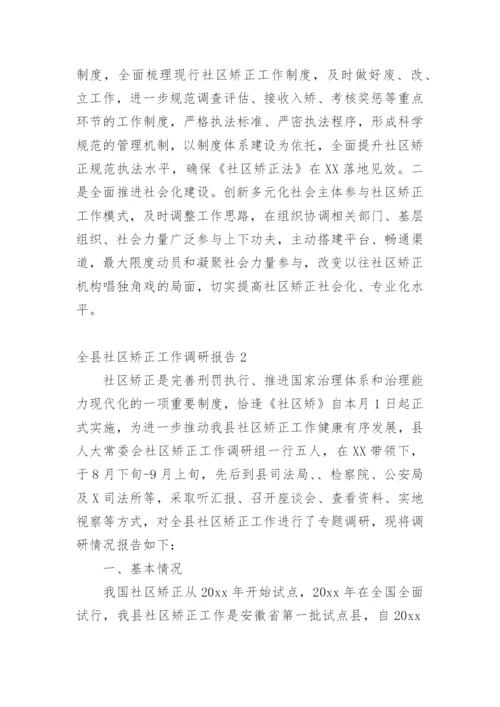 制度，全面梳理现行社区矫正工作制度，及时做好废、改、立工作，进一步规范调查评估、接收入矫、考核奖惩等重点环节的工作制度，严格执法标准、严密执法程序，形成科学规范的管理机制，以制度体系建设为依托，全面提升社区矫正规范执法水平，确保《社区矫正法》在XX落地见效。二是全面推进社会化建设。创新多元化社会主体参与社区矫正工作模式，及时调整工作思路，在组织协调相关部门、基层组织、社会力量广泛参与上下功夫，主动搭建平台、畅通渠道，最大限度动员和凝聚社会力量参与，改变以往社区矫正机构唱独角戏的局面，切实提高社区矫正社会化、专业化水平。

全县社区矫正工作调研报告2

社区矫正是完善刑罚执行、推进国家治理体系和治理能力现代化的一项重要制度，恰逢《社区矫》自本月1日起正式实施，为进一步推动我县社区矫正工作健康有序发展，县人大常委会社区矫正工作调研组一行五人，在XX带领下，于8月下旬-9月上旬，先后到县司法局、、检察院、公安局及X司法所等，采取听汇报、召开座谈会、查看资料、实地视察等方式，对全县社区矫正工作进行了专题调研，现将调研情况报告如下：

一、基本情况

我国社区矫正从20xx年开始试点，20xx年在全国全面试行，我县社区矫正工作是安徽省第一批试点县，自20xx